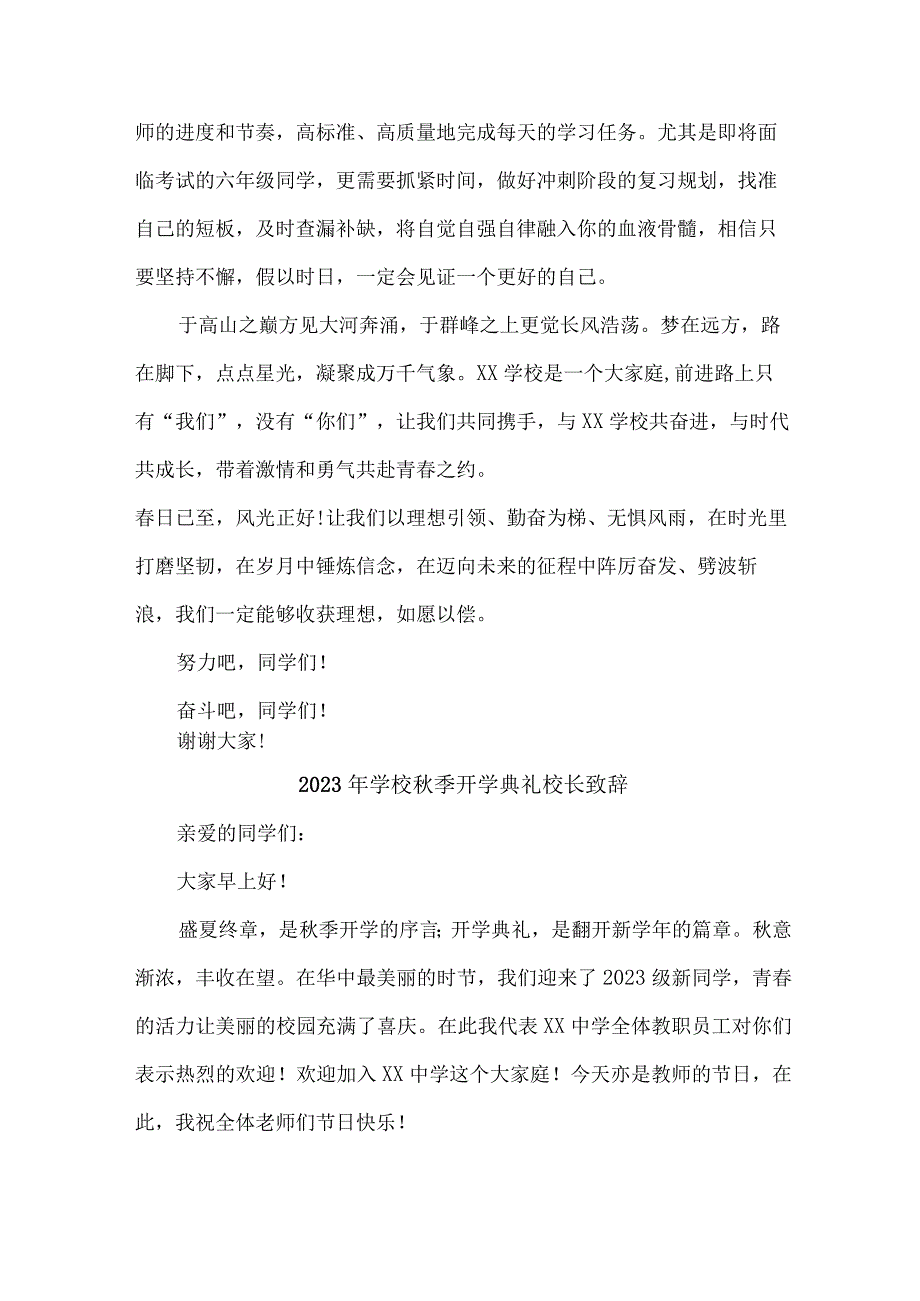 师的进度和节奏，高标准、高质量地完成每天的学习任务。尤其是即将面临考试的六年级同学，更需要抓紧时间，做好冲刺阶段的复习规划，找准自己的短板，及时查漏补缺，将自觉自强自律融入你的血液骨髓，相信只要坚持不懈，假以时日，一定会见证一个更好的自己。

于高山之巅方见大河奔涌，于群峰之上更觉长风浩荡。梦在远方，路在脚下，点点星光，凝聚成万千气象。XX学校是一个大家庭,前进路上只有“我们”，没有“你们”，让我们共同携手，与XX学校共奋进，与时代共成长，带着激情和勇气共赴青春之约。

春日已至，风光正好!让我们以理想引领、勤奋为梯、无惧风雨，在时光里打磨坚韧，在岁月中锤炼信念，在迈向未来的征程中阵厉奋发、劈波斩浪，我们一定能够收获理想，如愿以偿。

努力吧，同学们!

奋斗吧，同学们!

谢谢大家!

2023年学校秋季开学典礼校长致辞

亲爱的同学们：

大家早上好!

盛夏终章，是秋季开学的序言;开学典礼，是翻开新学年的篇章。秋意渐浓，丰收在望。在华中最美丽的时节，我们迎来了2023级新同学，青春的活力让美丽的校园充满了喜庆。在此我代表XX中学全体教职员工对你们表示热烈的欢迎！欢迎加入XX中学这个大家庭！今天亦是教师的节日，在此，我祝全体老师们节日快乐！